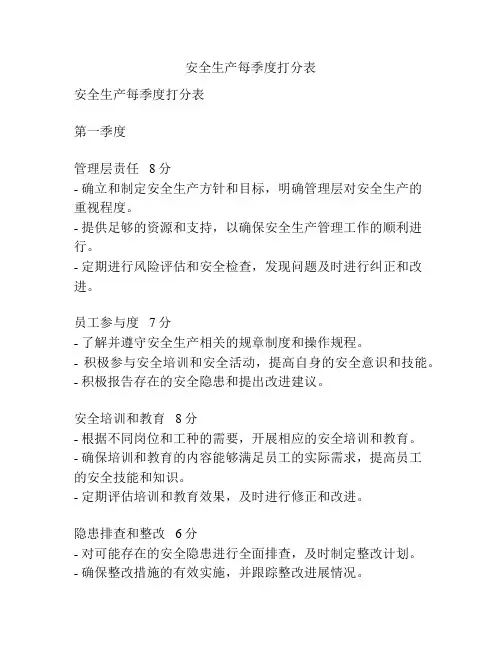 安全生产每季度打分表

安全生产每季度打分表

第一季度

管理层责任 8 分
- 确立和制定安全生产方针和目标，明确管理层对安全生产的重视程度。
- 提供足够的资源和支持，以确保安全生产管理工作的顺利进行。
- 定期进行风险评估和安全检查，发现问题及时进行纠正和改进。

员工参与度 7 分
- 了解并遵守安全生产相关的规章制度和操作规程。
- 积极参与安全培训和安全活动，提高自身的安全意识和技能。
- 积极报告存在的安全隐患和提出改进建议。

安全培训和教育 8 分
- 根据不同岗位和工种的需要，开展相应的安全培训和教育。
- 确保培训和教育的内容能够满足员工的实际需求，提高员工的安全技能和知识。
- 定期评估培训和教育效果，及时进行修正和改进。

隐患排查和整改 6 分
- 对可能存在的安全隐患进行全面排查，及时制定整改计划。
- 确保整改措施的有效实施，并跟踪整改进展情况。